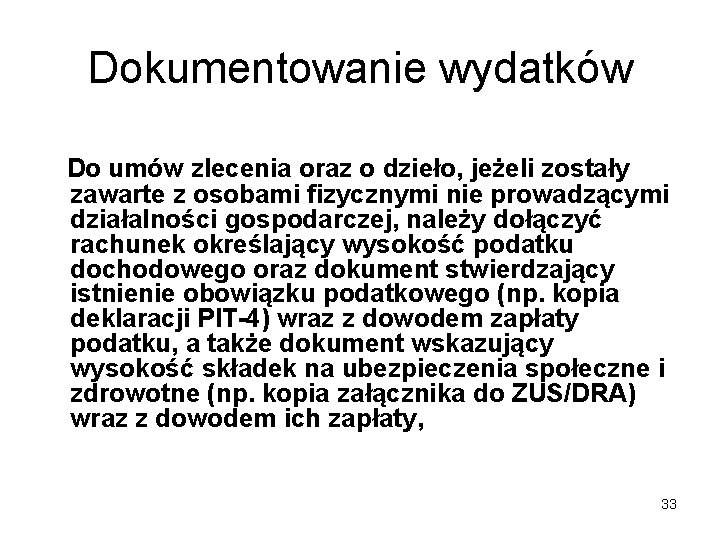 Dokumentowanie wydatków

Do umów zlecenia oraz o dzieło, jeżeli zostały zawarte z osobami fizycznymi nie prowadzącymi działalności gospodarczej, należy dołączyć rachunek określający wysokość podatku dochodowego oraz dokument stwierdzający istnienie obowiązku podatkowego (np. kopia deklaracji PIT-4) wraz z dowodem zapłaty podatku, a także dokument wskazujący wysokość składek na ubezpieczenia społeczne i zdrowotne (np. kopia załącznika do ZUS/DRA) wraz z dowodem ich zapłaty,

33